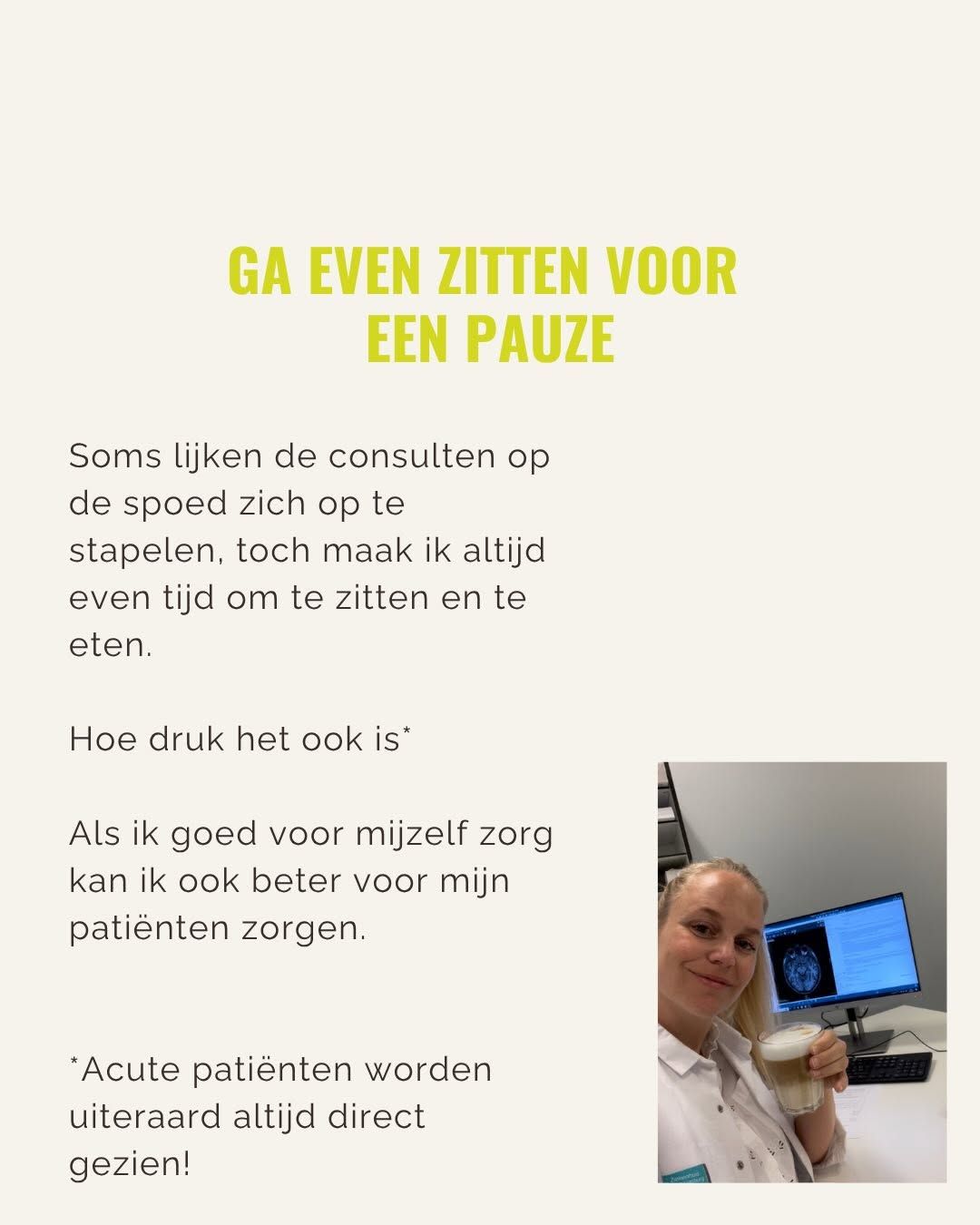 GA EVEN ZITTEN VOOR EEN PAUZE

Soms lijken de consulten op de spoed zich op te stapelen, toch maak ik altijd even tijd om te zitten en te eten.

Hoe druk het ook is*

Als ik goed voor mijzelf zorg kan ik ook beter voor mijn patiënten zorgen.

*Acute patiënten worden uiteraard altijd direct gezien!